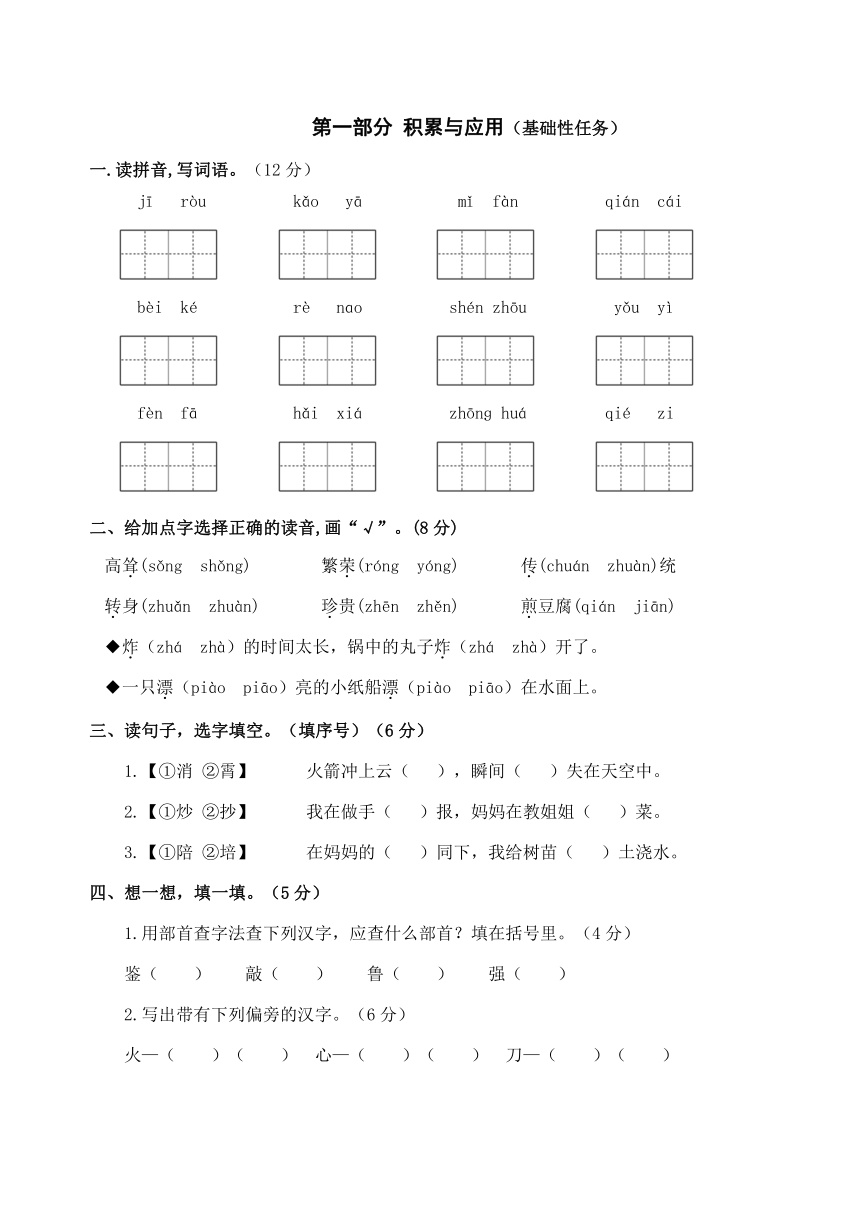 第一部分 积累与应用（基础性任务）

一.读拼音,写词语。（12 分）

jī ròu　　kǎo yā　　mǐ fàn　　qián cái

bèi ké　　rè nao　　shén zhōu　　yǒu yì

fèn fā　　hǎi xiá　　zhōng huá　　qié zi

二、给加点字选择正确的读音,画“√”。(8 分)

高耸(sǒng shǒng)　　繁荣(róng yóng)　　传(chuán zhuàn)统

转身(zhuǎn zhuàn)　　珍贵(zhēn zhěn)　　煎豆腐(qián jiān)

◆炸（zhá zhà）的时间太长，锅中的丸子炸（zhá zhà）开了。

◆一只漂（piào piāo）亮的小纸船漂（piào piāo）在水面上。

三、读句子，选字填空。（填序号）（6 分）

1.【①消 ②霄】　　火箭冲上云（　），瞬间（　）失在天空中。

2.【①炒 ②抄】　　我在做手（　）报，妈妈在教姐姐（　）菜。

3.【①陪 ②培】　　在妈妈的（　）同下，我给树苗（　）土浇水。

四、想一想，填一填。（5 分）

1.用部首查字法查下列汉字，应查什么部首？填在括号里。（4 分）

鉴（　）　敲（　）　鲁（　）　强（　）

2.写出带有下列偏旁的汉字。（6 分）

火—（　）（　）　心—（　）（　）　刀—（　）（　）